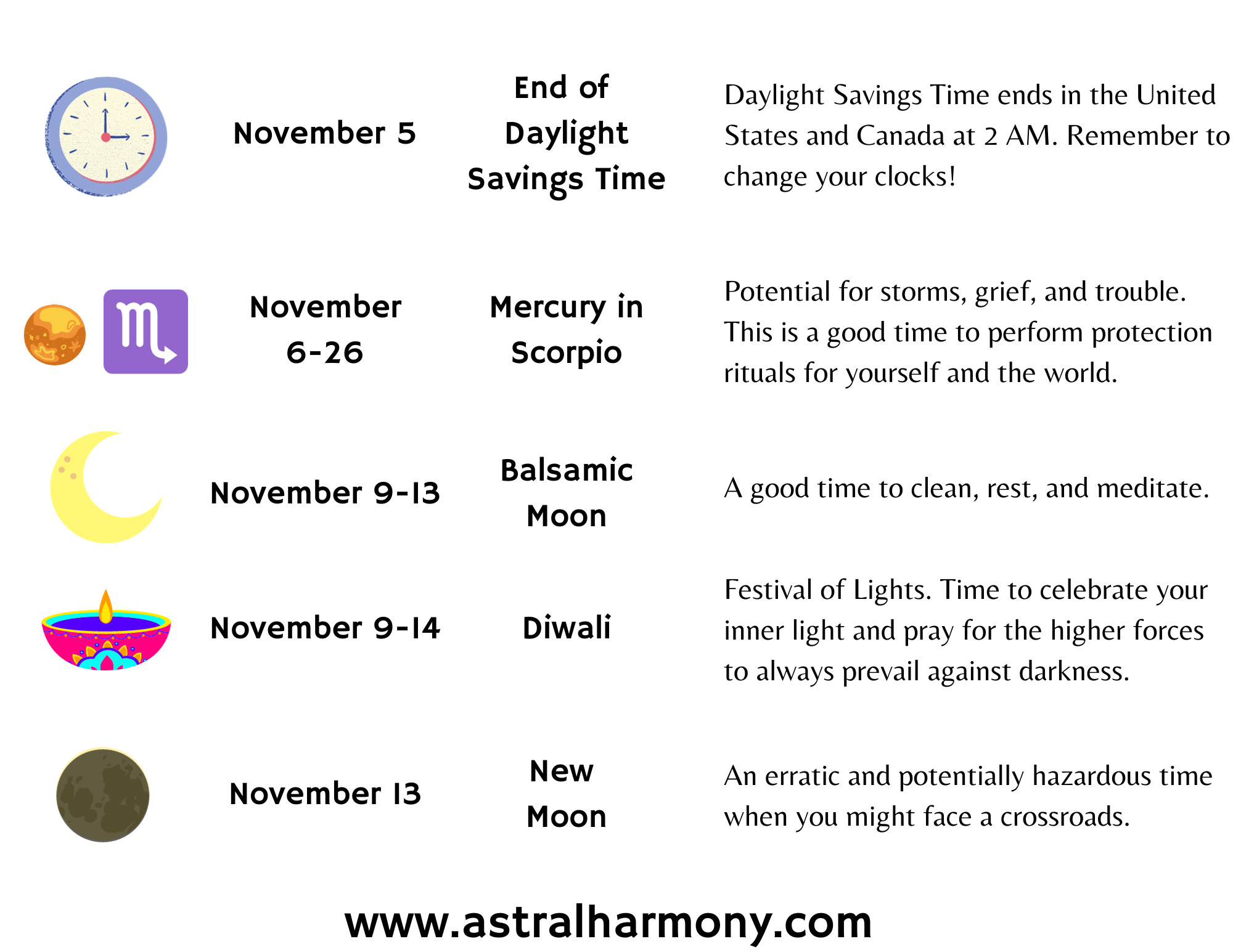 | November 5 | End of Daylight Savings Time | Daylight Savings Time ends in the United States and Canada at 2 AM. Remember to change your clocks! |
|---|---|---|
| November 6-26 | Mercury in Scorpio | Potential for storms, grief, and trouble. This is a good time to perform protection rituals for yourself and the world. |
| November 9-13 | Balsamic Moon | A good time to clean, rest, and meditate. |
| November 9-14 | Diwali | Festival of Lights. Time to celebrate your inner light and pray for the higher forces to always prevail against darkness. |
| November 13 | New Moon | An erratic and potentially hazardous time when you might face a crossroads. |

www.astralharmony.com